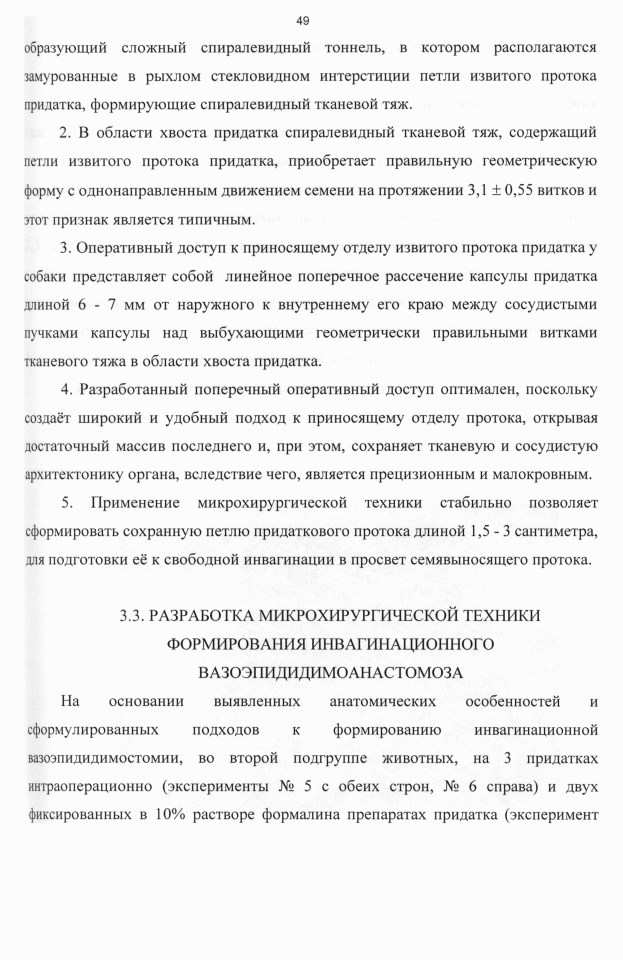 49

образующий сложный спиралевидный тоннель, в котором располагаются замурованные в рыхлом стекловидном интерстиции петли извитого протока придатка, формирующие спиралевидный тканевой тяж.

2. В области хвоста придатка спиралевидный тканевой тяж, содержащий петли извитого протока придатка, приобретает правильную геометрическую форму с однонаправленным движением семени на протяжении $3,1 \pm 0,55$ витков и этот признак является типичным.

3. Оперативный доступ к приносящему отделу извитого протока придатка у собаки представляет собой линейное поперечное рассечение капсулы придатка длиной 6 - 7 мм от наружного к внутреннему его краю между сосудистыми пучками капсулы над выбухающими геометрически правильными витками тканевого тяжа в области хвоста придатка.

4. Разработанный поперечный оперативный доступ оптимален, поскольку создаёт широкий и удобный подход к приносящему отделу протока, открывая достаточный массив последнего и, при этом, сохраняет тканевую и сосудистую архитектонику органа, вследствие чего, является прецизионным и малокровным.

5. Применение микрохирургической техники стабильно позволяет сформировать сохранную петлю придаткового протока длиной 1,5 - 3 сантиметра, для подготовки её к свободной инвагинации в просвет семявыносящего протока.

3.3. РАЗРАБОТКА МИКРОХИРУРГИЧЕСКОЙ ТЕХНИКИ ФОРМИРОВАНИЯ ИНВАГИНАЦИОННОГО ВАЗОЭПИДИДИМОАНАСТОМОЗА

На основании выявленных анатомических особенностей и сформулированных подходов к формированию инвагинационной вазоэпидидимостомии, во второй подгруппе животных, на 3 придатках интраоперационно (эксперименты № 5 с обеих строн, № 6 справа) и двух фиксированных в 10% растворе формалина препаратах придатка (эксперимент